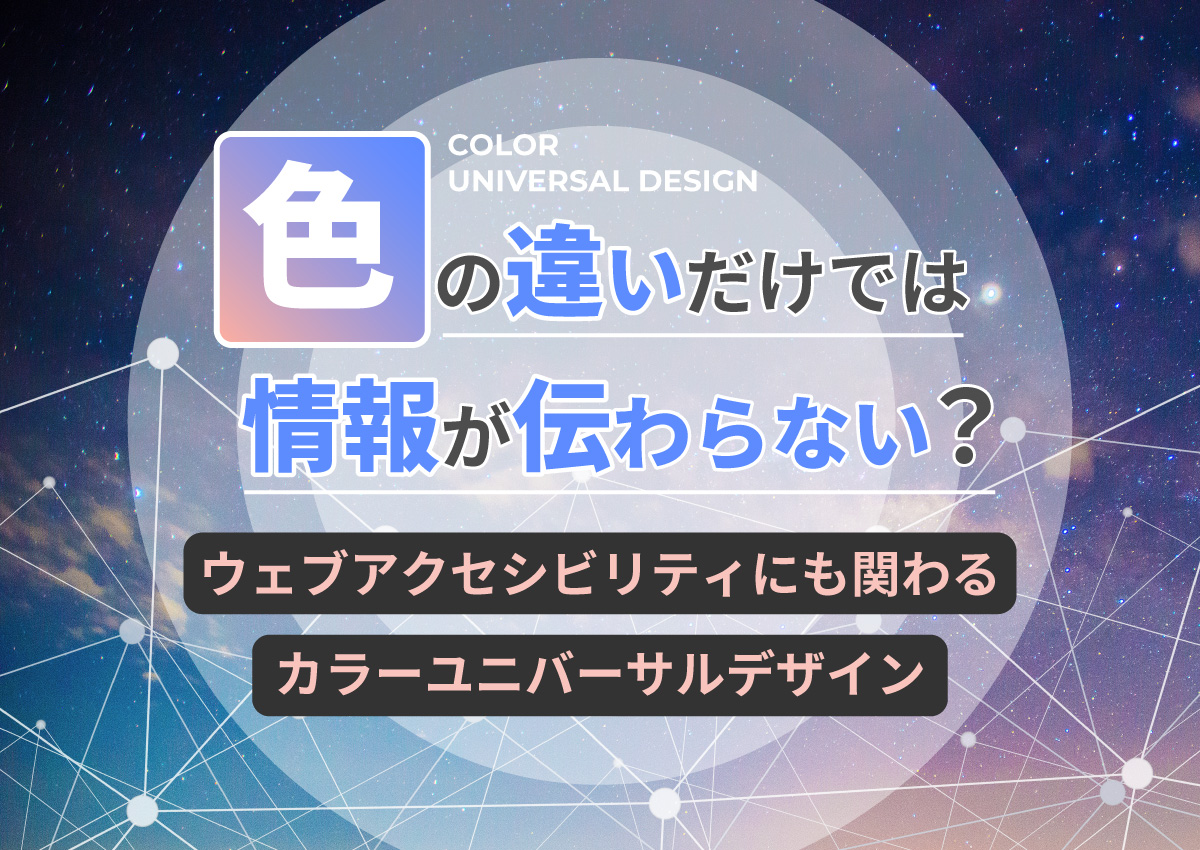 COLOR
UNIVERSAL DESIGN

色の違いだけでは
情報が伝わらない？

ウェブアクセシビリティにも関わる
カラーユニバーサルデザイン